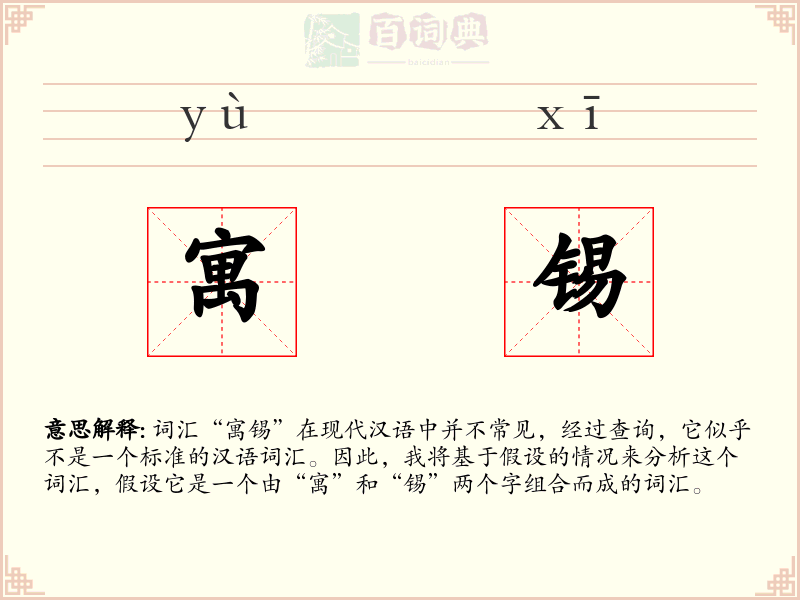 yù xī

寓

锡

意思解释: 词汇“寓锡”在现代汉语中并不常见，经过查询，它似乎不是一个标准的汉语词汇。因此，我将基于假设的情况来分析这个词汇，假设它是一个由“寓”和“锡”两个字组合而成的词汇。

百词典
baicidian